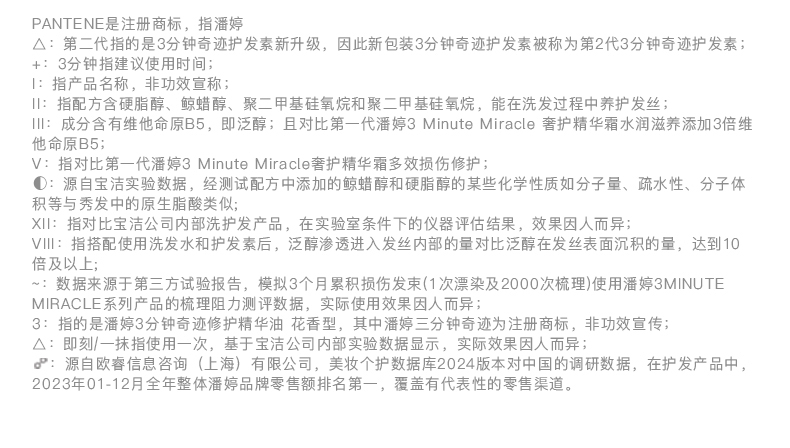 PANTENE是注册商标，指潘婷
△：第二代指的是3分钟奇迹护发素新升级，因此新包装3分钟奇迹护发素被称为第2代3分钟奇迹护发素；
+：3分钟指建议使用时间；
I：指产品名称，非功效宣称；
II：指配方含硬脂醇、鲸蜡醇、聚二甲基硅氧烷和聚二甲基硅氧烷，能在洗发过程中养护发丝；
III：成分含有维他命原B5，即泛醇；且对比第一代潘婷3 Minute Miracle 奢护精华霜水润滋养添加3倍维他命原B5；
V：指对比第一代潘婷3 Minute Miracle奢护精华霜多效损伤修护；
◐：源自宝洁实验数据，经测试配方中添加的鲸蜡醇和硬脂醇的某些化学性质如分子量、疏水性、分子体积等与秀发中的原生脂酸类似；
XII：指对比宝洁公司内部洗护发产品，在实验室条件下的仪器评估结果，效果因人而异；
VIII：指搭配使用洗发水和护发素后，泛醇渗透进入发丝内部的量对比泛醇在发丝表面沉积的量，达到10倍及以上；
~：数据来源于第三方试验报告，模拟3个月累积损伤发束(1次漂染及2000次梳理)使用潘婷3MINUTE MIRACLE系列产品的梳理阻力测评数据，实际使用效果因人而异；
3：指的是潘婷3分钟奇迹修护精华油 花香型，其中潘婷三分钟奇迹为注册商标，非功效宣传；
△：即刻/一抹指使用一次，基于宝洁公司内部实验数据显示，实际效果因人而异；
☍：源自欧睿信息咨询（上海）有限公司，美妆个护数据库2024版本对中国的调研数据，在护发产品中，2023年01-12月全年整体潘婷品牌零售额排名第一，覆盖有代表性的零售渠道。